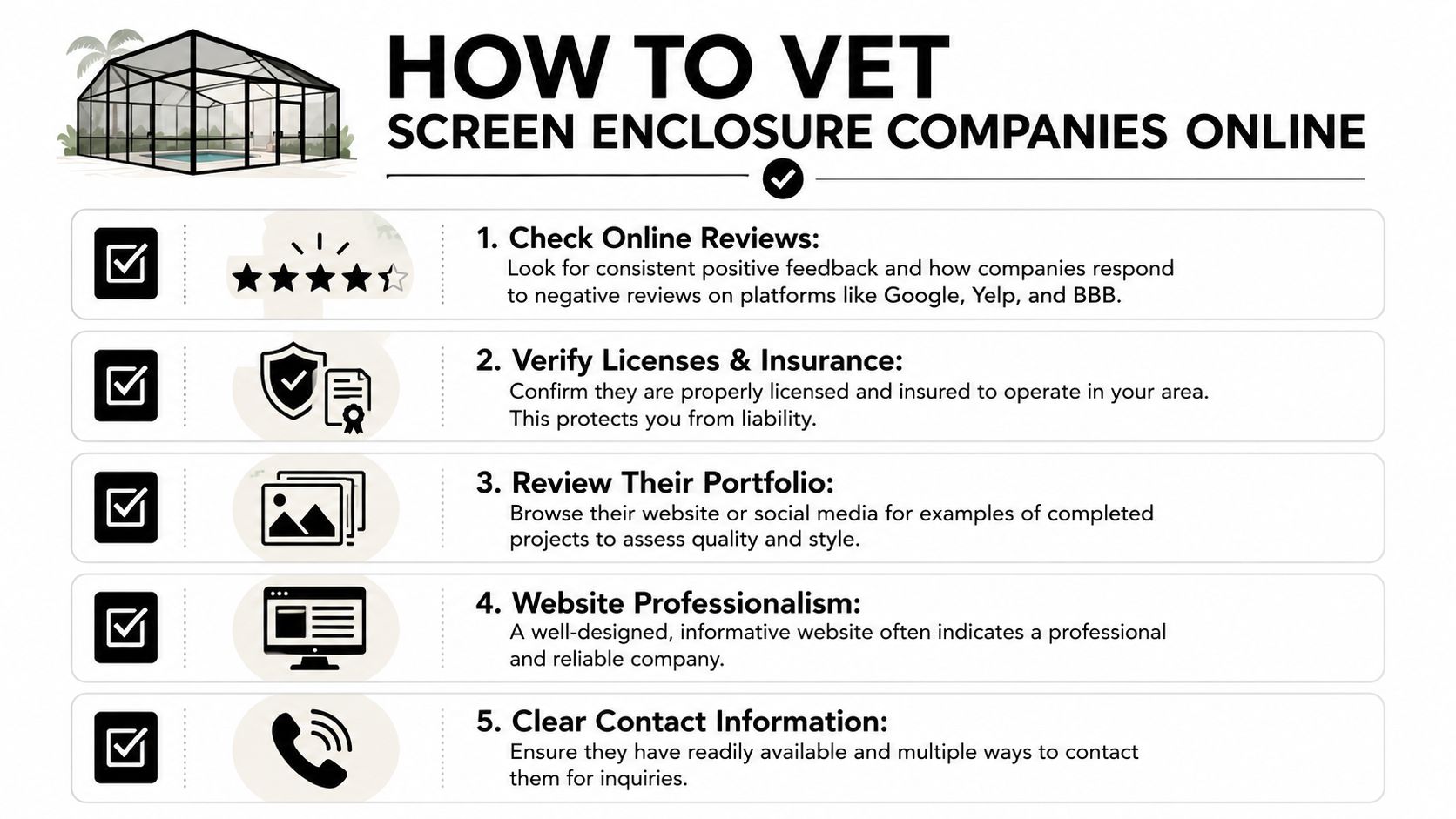 HOW TO VET
SCREEN ENCLOSURE COMPANIES ONLINE

1. Check Online Reviews:
Look for consistent positive feedback and how companies respond to negative reviews on platforms like Google, Yelp, and BBB.

2. Verify Licenses & Insurance:
Confirm they are properly licensed and insured to operate in your area. This protects you from liability.

3. Review Their Portfolio:
Browse their website or social media for examples of completed projects to assess quality and style.

4. Website Professionalism:
A well-designed, informative website often indicates a professional and reliable company.

5. Clear Contact Information:
Ensure they have readily available and multiple ways to contact them for inquiries.